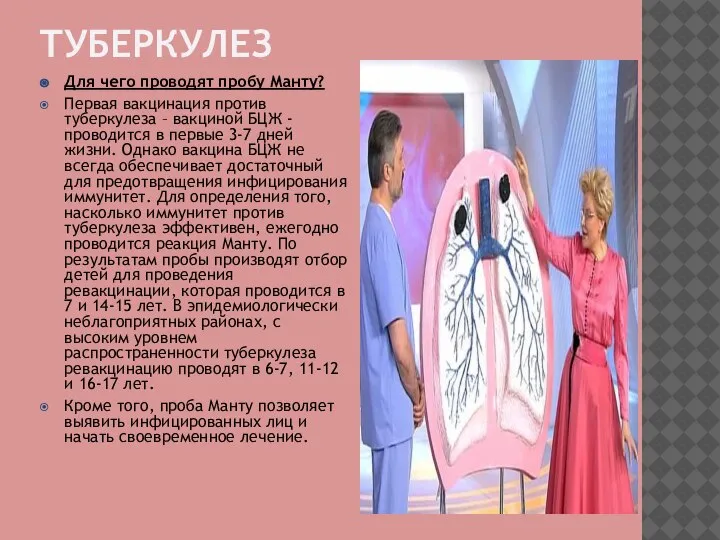 ТУБЕРКУЛЕЗ

Для чего проводят пробу Манту?

Первая вакцинация против туберкулеза – вакциной БЦЖ - проводится в первые 3-7 дней жизни. Однако вакцина БЦЖ не всегда обеспечивает достаточный для предотвращения инфицирования иммунитет. Для определения того, насколько иммунитет против туберкулеза эффективен, ежегодно проводится реакция Манту. По результатам пробы производят отбор детей для проведения ревакцинации, которая проводится в 7 и 14-15 лет. В эпидемиологически неблагоприятных районах, с высоким уровнем распространенности туберкулеза ревакцинацию проводят в 6-7, 11-12 и 16-17 лет.

Кроме того, проба Манту позволяет выявить инфицированных лиц и начать своевременное лечение.